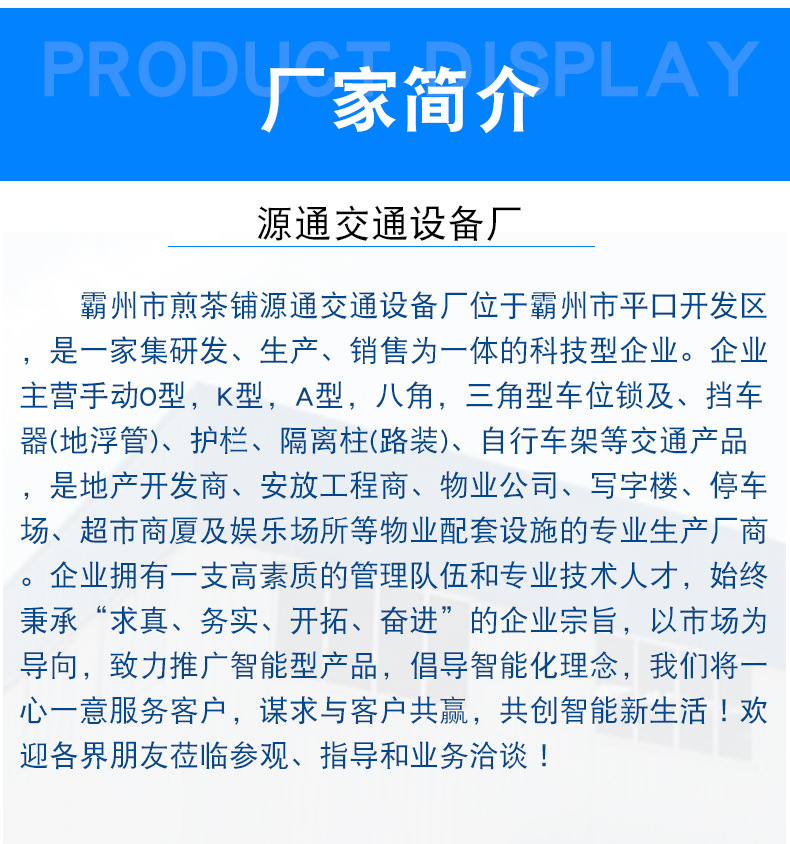 PRODUCT DISPLAY
厂家简介

源通交通设备厂

霸州市煎茶铺源通交通设备厂位于霸州市平口开发区，是一家集研发、生产、销售为一体的科技型企业。企业主营手动O型，K型，A型，八角，三角型车位锁及、挡车器(地浮管)、护栏、隔离柱(路装)、自行车架等交通产品，是地产开发商、安放工程商、物业公司、写字楼、停车场、超市商厦及娱乐场所等物业配套设施的专业生产厂商。企业拥有一支高素质的管理队伍和专业技术人才，始终秉承“求真、务实、开拓、奋进”的企业宗旨，以市场为导向，致力推广智能型产品，倡导智能化理念，我们将一心一意服务客户，谋求与客户共赢，共创智能新生活！欢迎各界朋友莅临参观、指导和业务洽谈！